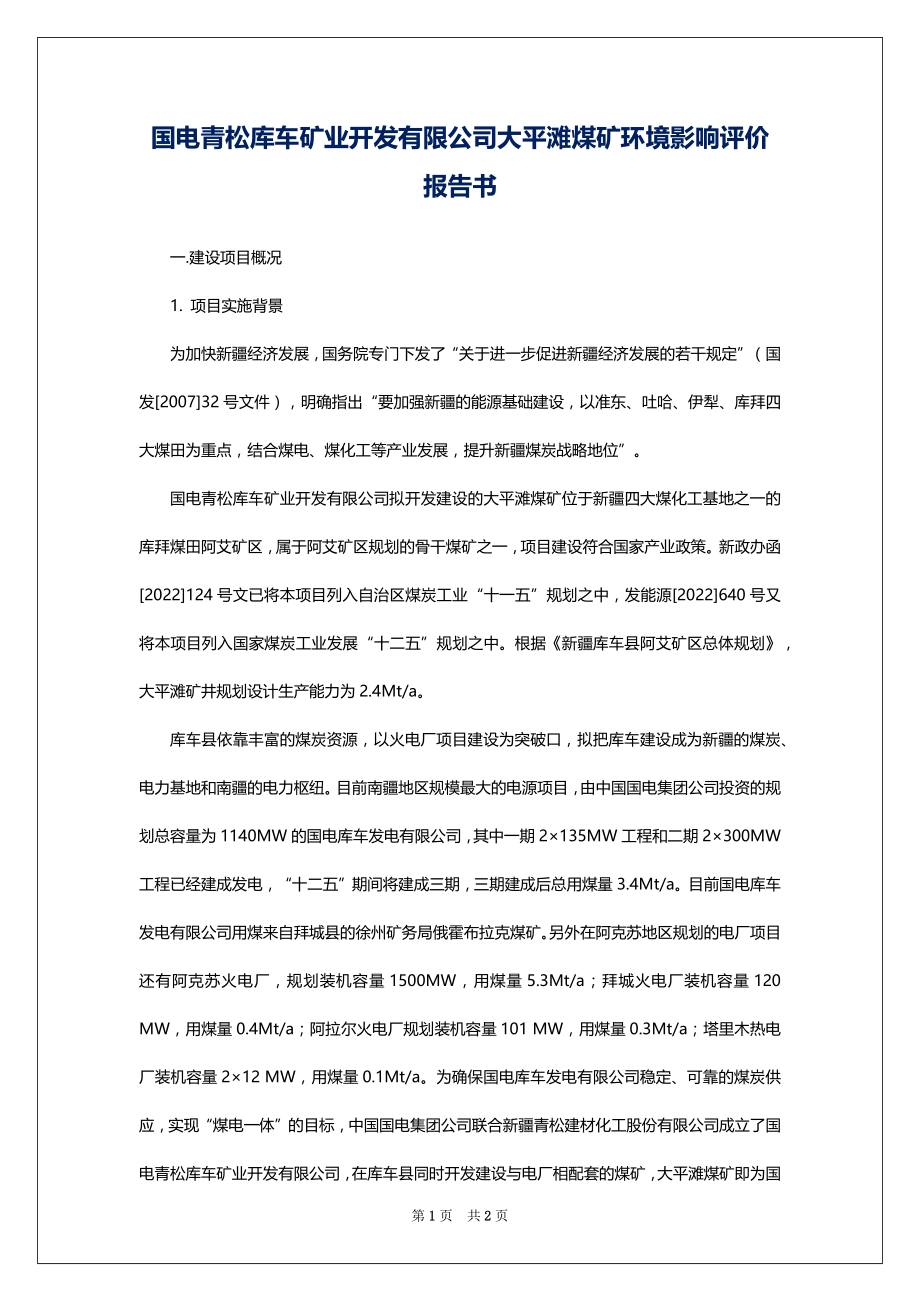 国电青松库车矿业开发有限公司大平滩煤矿环境影响评价报告书

一.建设项目概况

1. 项目实施背景

为加快新疆经济发展，国务院专门下发了“关于进一步促进新疆经济发展的若干规定”（国发[2007]32 号文件），明确指出“要加强新疆的能源基础建设，以准东、吐哈、伊犁、库拜四大煤田为重点，结合煤电、煤化工等产业发展，提升新疆煤炭战略地位”。

国电青松库车矿业开发有限公司拟开发建设的大平滩煤矿位于新疆四大煤化工基地之一的库拜煤田阿艾矿区，属于阿艾矿区规划的骨干煤矿之一，项目建设符合国家产业政策。新政办函[2022]124 号文已将本项目列入自治区煤炭工业“十一五”规划之中，发能源[2022]640 号又将本项目列入国家煤炭工业发展“十二五”规划之中。根据《新疆库车县阿艾矿区总体规划》，大平滩矿井规划设计生产能力为 2.4Mt/a。

库车县依靠丰富的煤炭资源，以火电厂项目建设为突破口，拟把库车建设成为新疆的煤炭、电力基地和南疆的电力枢纽。目前南疆地区规模最大的电源项目，由中国国电集团公司投资的规划总容量为 1140MW 的国电库车发电有限公司，其中一期 2×135MW 工程和二期 2×300MW 工程已经建成发电，“十二五”期间将建成三期，三期建成后总用煤量 3.4Mt/a。目前国电库车发电有限公司用煤来自拜城县的徐州矿务局俄霍布拉克煤矿。另外在阿克苏地区规划的电厂项目还有阿克苏火电厂，规划装机容量 1500MW，用煤量 5.3Mt/a；拜城火电厂装机容量 120 MW，用煤量 0.4Mt/a；阿拉尔火电厂规划装机容量 101 MW，用煤量 0.3Mt/a；塔里木热电厂装机容量 2×12 MW，用煤量 0.1Mt/a。为确保国电库车发电有限公司稳定、可靠的煤炭供应，实现“煤电一体”的目标，中国国电集团公司联合新疆青松建材化工股份有限公司成立了国电青松库车矿业开发有限公司，在库车县同时开发建设与电厂相配套的煤矿，大平滩煤矿即为国

第 1 页 共 2 页